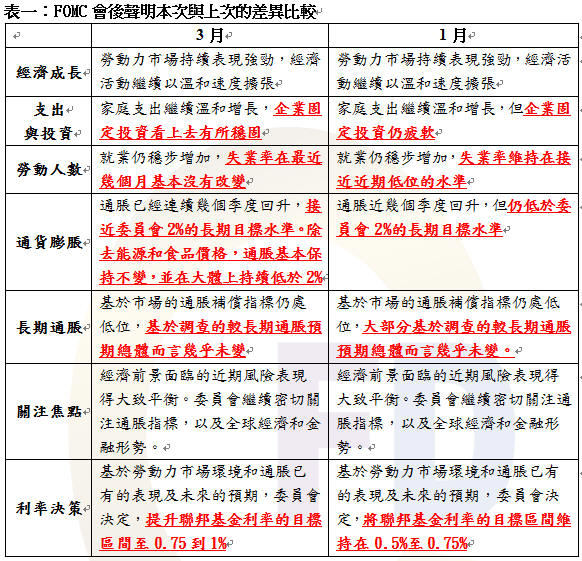 表一：FOMC 會後聲明本次與上次的差異比較

| | 3 月 | 1 月 |
|---|---|---|
| 經濟成長 | 勞動力市場持續表現強勁，經濟活動繼續以溫和速度擴張 | 勞動力市場持續表現強勁，經濟活動繼續以溫和速度擴張 |
| 支出與投資 | 家庭支出繼續溫和增長，企業固定投資看上去有所穩固 | 家庭支出繼續溫和增長，但企業固定投資仍疲軟 |
| 勞動人數 | 就業仍穩步增加，失業率在最近幾個月基本沒有改變 | 就業仍穩步增加，失業率維持在接近近期低位的水準 |
| 通貨膨脹 | 通脹已經連續幾個季度回升，接近委員會 2%的長期目標水準。除去能源和食品價格，通脹基本保持不變，並在大體上持續低於 2% | 通脹近幾個季度回升，但仍低於委員會 2%的長期目標水準 |
| 長期通脹 | 基於市場的通脹補償指標仍處低位，基於調查的較長期通脹預期總體而言幾乎未變 | 基於市場的通脹補償指標仍處低位，大部分基於調查的較長期通脹預期總體而言幾乎未變。 |
| 關注焦點 | 經濟前景面臨的近期風險表現得大致平衡。委員會繼續密切關注通脹指標，以及全球經濟和金融形勢。 | 經濟前景面臨的近期風險表現得大致平衡。委員會繼續密切關注通脹指標，以及全球經濟和金融形勢。 |
| 利率決策 | 基於勞動力市場環境和通脹已有的表現及未來的預期，委員會決定，提升聯邦基金利率的目標區間至 0.75 到 1% | 基於勞動力市場環境和通脹已有的表現及未來的預期，委員會決定，將聯邦基金利率的目標區間維持在 0.5%至 0.75% |